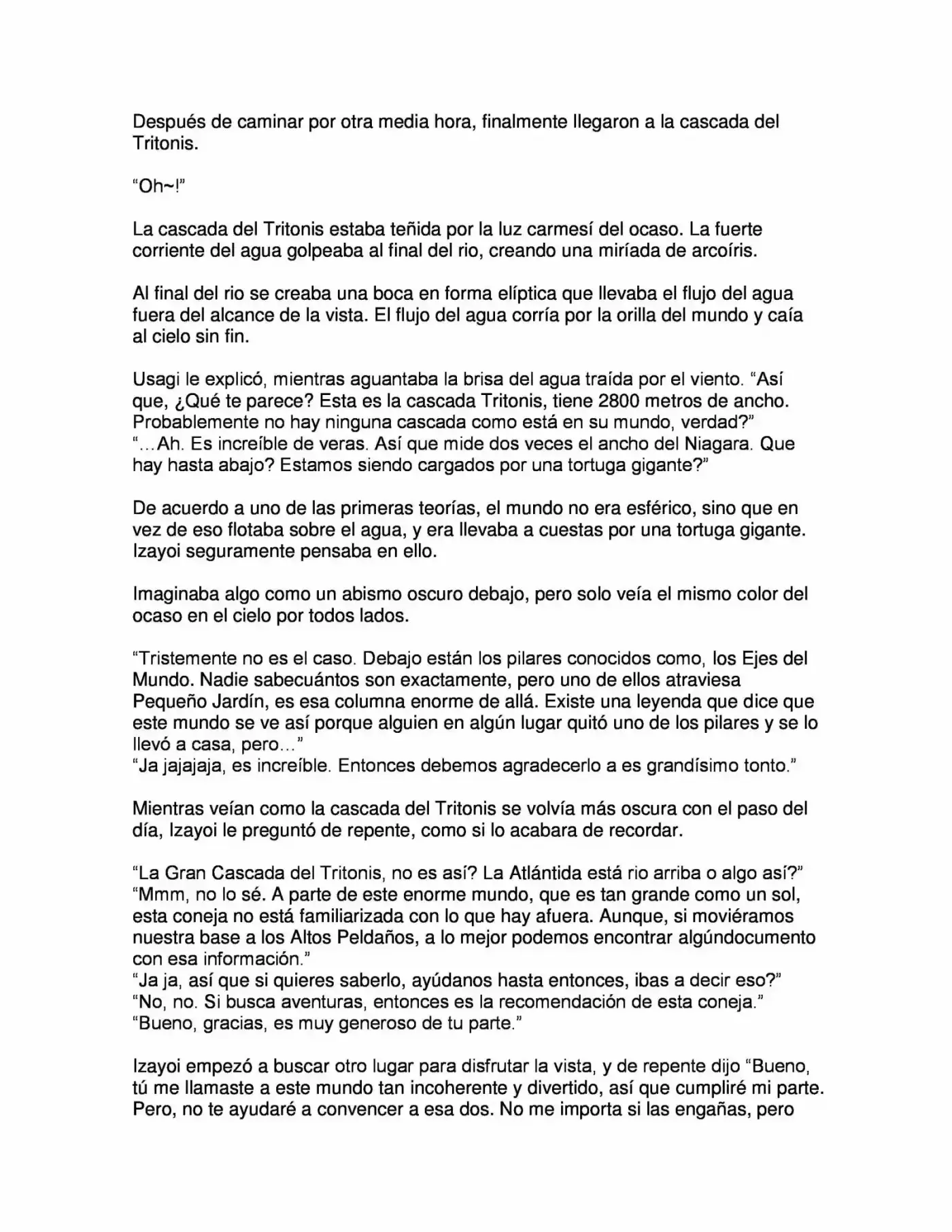 Después de caminar por otra media hora, finalmente llegaron a la cascada del Tritonis.

"Oh~!"

La cascada del Tritonis estaba teñida por la luz carmesí del ocaso. La fuerte corriente del agua golpeaba al final del rio, creando una miríada de arcoíris.

Al final del rio se creaba una boca en forma elíptica que llevaba el flujo del agua fuera del alcance de la vista. El flujo del agua corría por la orilla del mundo y caía al cielo sin fin.

Usagi le explicó, mientras aguantaba la brisa del agua traída por el viento. "Así que, ¿Qué te parece? Esta es la cascada Tritonis, tiene 2800 metros de ancho. Probablemente no hay ninguna cascada como está en su mundo, verdad?"
"…Ah. Es increíble de veras. Así que mide dos veces el ancho del Niagara. Que hay hasta abajo? Estamos siendo cargados por una tortuga gigante?"

De acuerdo a uno de las primeras teorías, el mundo no era esférico, sino que en vez de eso flotaba sobre el agua, y era llevaba a cuestas por una tortuga gigante. Izayoi seguramente pensaba en ello.

Imaginaba algo como un abismo oscuro debajo, pero solo veía el mismo color del ocaso en el cielo por todos lados.

"Tristemente no es el caso. Debajo están los pilares conocidos como, los Ejes del Mundo. Nadie sabecuántos son exactamente, pero uno de ellos atraviesa Pequeño Jardín, es esa columna enorme de allá. Existe una leyenda que dice que este mundo se ve así porque alguien en algún lugar quitó uno de los pilares y se lo llevó a casa, pero…"
"Ja jajajaja, es increíble. Entonces debemos agradecerlo a es grandísimo tonto."

Mientras veían como la cascada del Tritonis se volvía más oscura con el paso del día, Izayoi le preguntó de repente, como si lo acabara de recordar.

"La Gran Cascada del Tritonis, no es así? La Atlántida está rio arriba o algo así?"
"Mmm, no lo sé. A parte de este enorme mundo, que es tan grande como un sol, esta coneja no está familiarizada con lo que hay afuera. Aunque, si moviéramos nuestra base a los Altos Peldaños, a lo mejor podemos encontrar algúndocumento con esa información."
"Ja ja, así que si quieres saberlo, ayúdanos hasta entonces, ibas a decir eso?"
"No, no. Si busca aventuras, entonces es la recomendación de esta coneja."
"Bueno, gracias, es muy generoso de tu parte."

Izayoi empezó a buscar otro lugar para disfrutar la vista, y de repente dijo "Bueno, tú me llamaste a este mundo tan incoherente y divertido, así que cumpliré mi parte. Pero, no te ayudaré a convencer a esa dos. No me importa si las engañas, pero